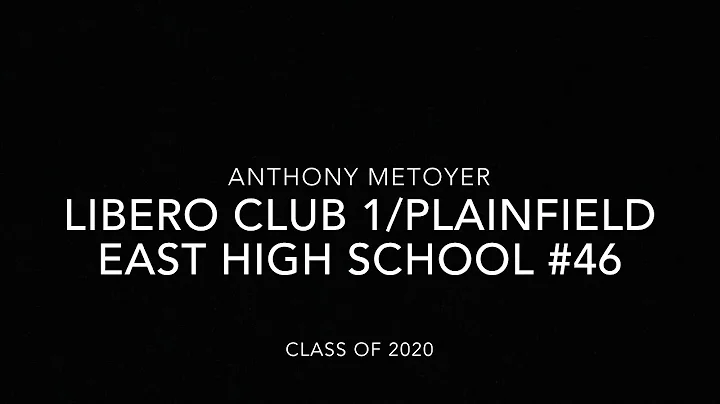 ANTHONY METOYER

LIBERO CLUB 1/PLAINFIELD EAST HIGH SCHOOL #46

CLASS OF 2020